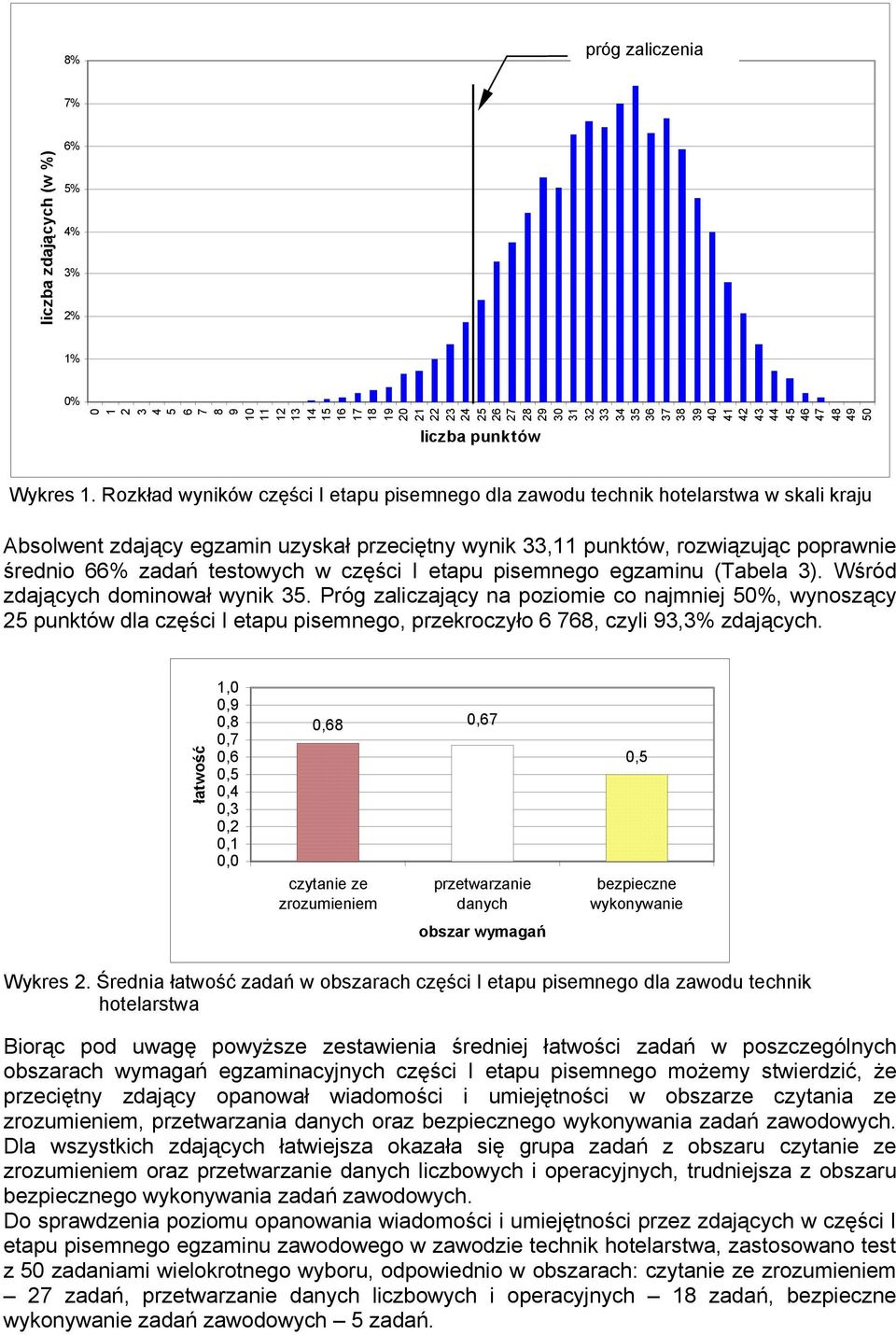 próg zaliczenia

liczba zdających (w %)

8%
7%
6%
5%
4%
3%
2%
1%
0%

0 1 2 3 4 5 6 7 8 9 10 11 12 13 14 15 16 17 18 19 20 21 22 23 24 25 26 27 28 29 30 31 32 33 34 35 36 37 38 39 40 41 42 43 44 45 46 47 48 49 50

liczba punktów

Wykres 1. Rozkład wyników części I etapu pisemnego dla zawodu technik hotelarstwa w skali kraju

Absolwent zdający egzamin uzyskał przeciętny wynik 33,11 punktów, rozwiązując poprawnie średnio 66% zadań testowych w części I etapu pisemnego egzaminu (Tabela 3). Wśród zdających dominował wynik 35. Próg zaliczający na poziomie co najmniej 50%, wynoszący 25 punktów dla części I etapu pisemnego, przekroczyło 6 768, czyli 93,3% zdających.

łatwość

1,0
0,9
0,8
0,7
0,6
0,5
0,4
0,3
0,2
0,1
0,0

0,68
0,67
0,5

czytanie ze zrozumieniem
przetwarzanie danych
bezpieczne wykonywanie

obszar wymagań

Wykres 2. Średnia łatwość zadań w obszarach części I etapu pisemnego dla zawodu technik hotelarstwa

Biorąc pod uwagę powyższe zestawienia średniej łatwości zadań w poszczególnych obszarach wymagań egzaminacyjnych części I etapu pisemnego możemy stwierdzić, że przeciętny zdający opanował wiadomości i umiejętności w obszarze czytania ze zrozumieniem, przetwarzania danych oraz bezpiecznego wykonywania zadań zawodowych. Dla wszystkich zdających łatwiejsza okazała się grupa zadań z obszaru czytanie ze zrozumieniem oraz przetwarzanie danych liczbowych i operacyjnych, trudniejsza z obszaru bezpiecznego wykonywania zadań zawodowych.
Do sprawdzenia poziomu opanowania wiadomości i umiejętności przez zdających w części I etapu pisemnego egzaminu zawodowego w zawodzie technik hotelarstwa, zastosowano test z 50 zadaniami wielokrotnego wyboru, odpowiednio w obszarach: czytanie ze zrozumieniem – 27 zadań, przetwarzanie danych liczbowych i operacyjnych – 18 zadań, bezpieczne wykonywanie zadań zawodowych – 5 zadań.